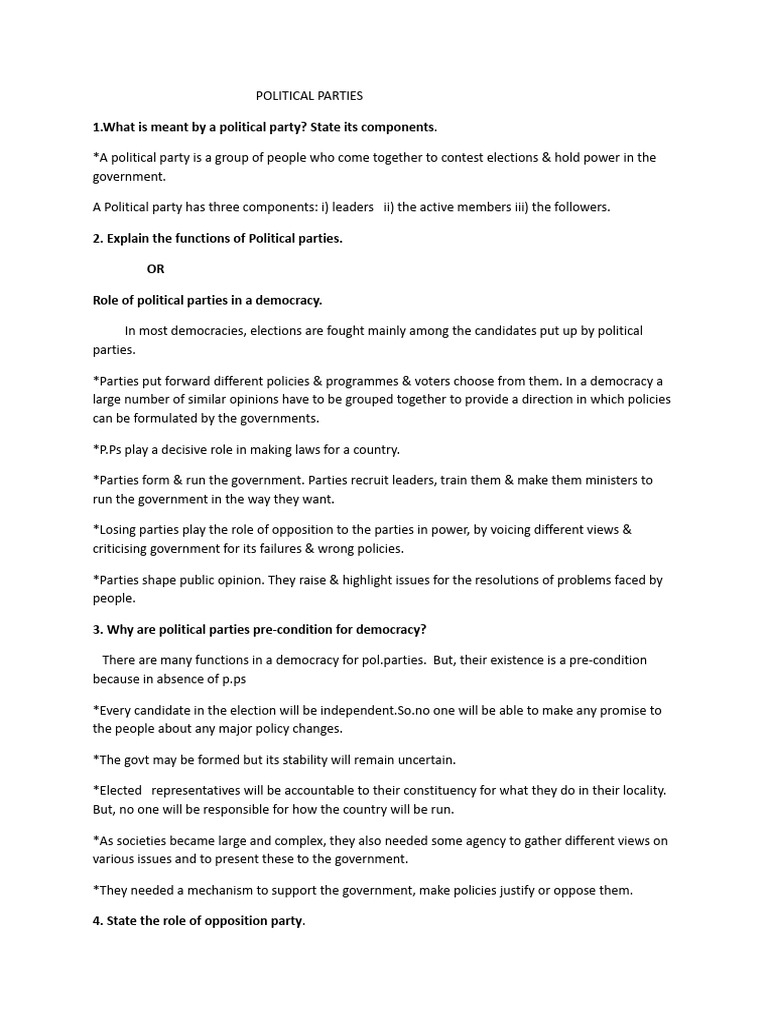 POLITICAL PARTIES

1.What is meant by a political party? State its components.

*A political party is a group of people who come together to contest elections & hold power in the government.

A Political party has three components: i) leaders ii) the active members iii) the followers.

2. Explain the functions of Political parties.

OR

Role of political parties in a democracy.

In most democracies, elections are fought mainly among the candidates put up by political parties.

*Parties put forward different policies & programmes & voters choose from them. In a democracy a large number of similar opinions have to be grouped together to provide a direction in which policies can be formulated by the governments.

*P.Ps play a decisive role in making laws for a country.

*Parties form & run the government. Parties recruit leaders, train them & make them ministers to run the government in the way they want.

*Losing parties play the role of opposition to the parties in power, by voicing different views & criticising government for its failures & wrong policies.

*Parties shape public opinion. They raise & highlight issues for the resolutions of problems faced by people.

3. Why are political parties pre-condition for democracy?

There are many functions in a democracy for pol.parties. But, their existence is a pre-condition because in absence of p.ps

*Every candidate in the election will be independent.So.no one will be able to make any promise to the people about any major policy changes.

*The govt may be formed but its stability will remain uncertain.

*Elected representatives will be accountable to their constituency for what they do in their locality. But, no one will be responsible for how the country will be run.

*As societies became large and complex, they also needed some agency to gather different views on various issues and to present these to the government.

*They needed a mechanism to support the government, make policies justify or oppose them.

4. State the role of opposition party.